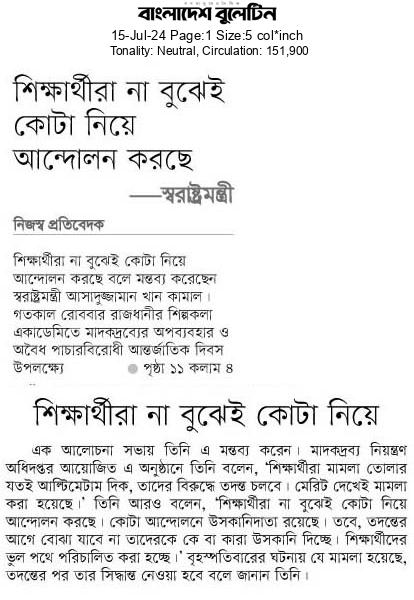 বাংলাদেশ বুলেটিন
15-Jul-24 Page:1 Size:5 col*inch
Tonality: Neutral, Circulation: 151,900

শিক্ষার্থীরা না বুঝেই কোটা নিয়ে আন্দোলন করছে

—স্বরাষ্ট্রমন্ত্রী

নিজস্ব প্রতিবেদক

শিক্ষার্থীরা না বুঝেই কোটা নিয়ে আন্দোলন করছে বলে মন্তব্য করেছেন স্বরাষ্ট্রমন্ত্রী আসাদুজ্জামান খান কামাল। গতকাল রোববার রাজধানীর শিল্পকলা একাডেমিতে মাদকদ্রব্যের অপব্যবহার ও অবৈধ পাচারবিরোধী আন্তর্জাতিক দিবস উপলক্ষ্যে ● পৃষ্ঠা ১১ কলাম ৪

শিক্ষার্থীরা না বুঝেই কোটা নিয়ে

এক আলোচনা সভায় তিনি এ মন্তব্য করেন। মাদকদ্রব্য নিয়ন্ত্রণ অধিদপ্তর আয়োজিত এ অনুষ্ঠানে তিনি বলেন, 'শিক্ষার্থীরা মামলা তোলার যতই আল্টিমেটাম দিক, তাদের বিরুদ্ধে তদন্ত চলবে। মেরিট দেখেই মামলা করা হয়েছে।' তিনি আরও বলেন, 'শিক্ষার্থীরা না বুঝেই কোটা নিয়ে আন্দোলন করছে। কোটা আন্দোলনে উসকানিদাতা রয়েছে। তবে, তদন্তের আগে বোঝা যাবে না তাদেরকে কে বা কারা উসকানি দিচ্ছে। শিক্ষার্থীদের ভুল পথে পরিচালিত করা হচ্ছে।' বৃহস্পতিবারের ঘটনায় যে মামলা হয়েছে, তদন্তের পর তার সিদ্ধান্ত নেওয়া হবে বলে জানান তিনি।